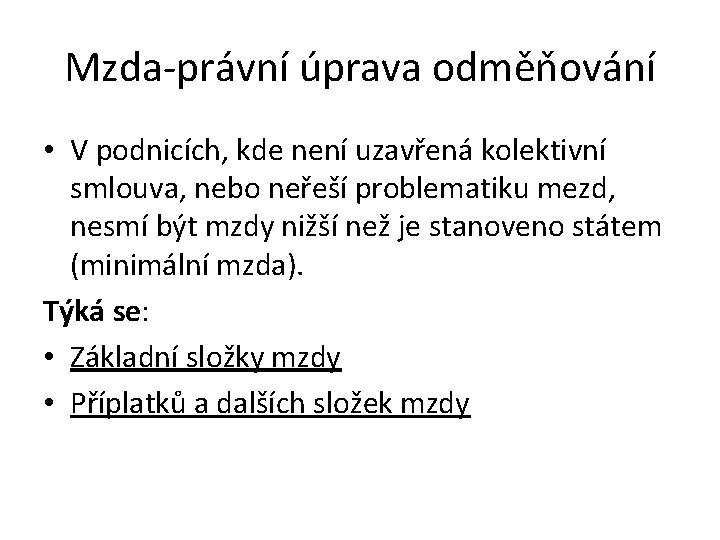 Mzda-právní úprava odměňování

• V podnicích, kde není uzavřená kolektivní smlouva, nebo neřeší problematiku mezd, nesmí být mzdy nižší než je stanoveno státem (minimální mzda).

Týká se:

• Základní složky mzdy

• Příplatků a dalších složek mzdy